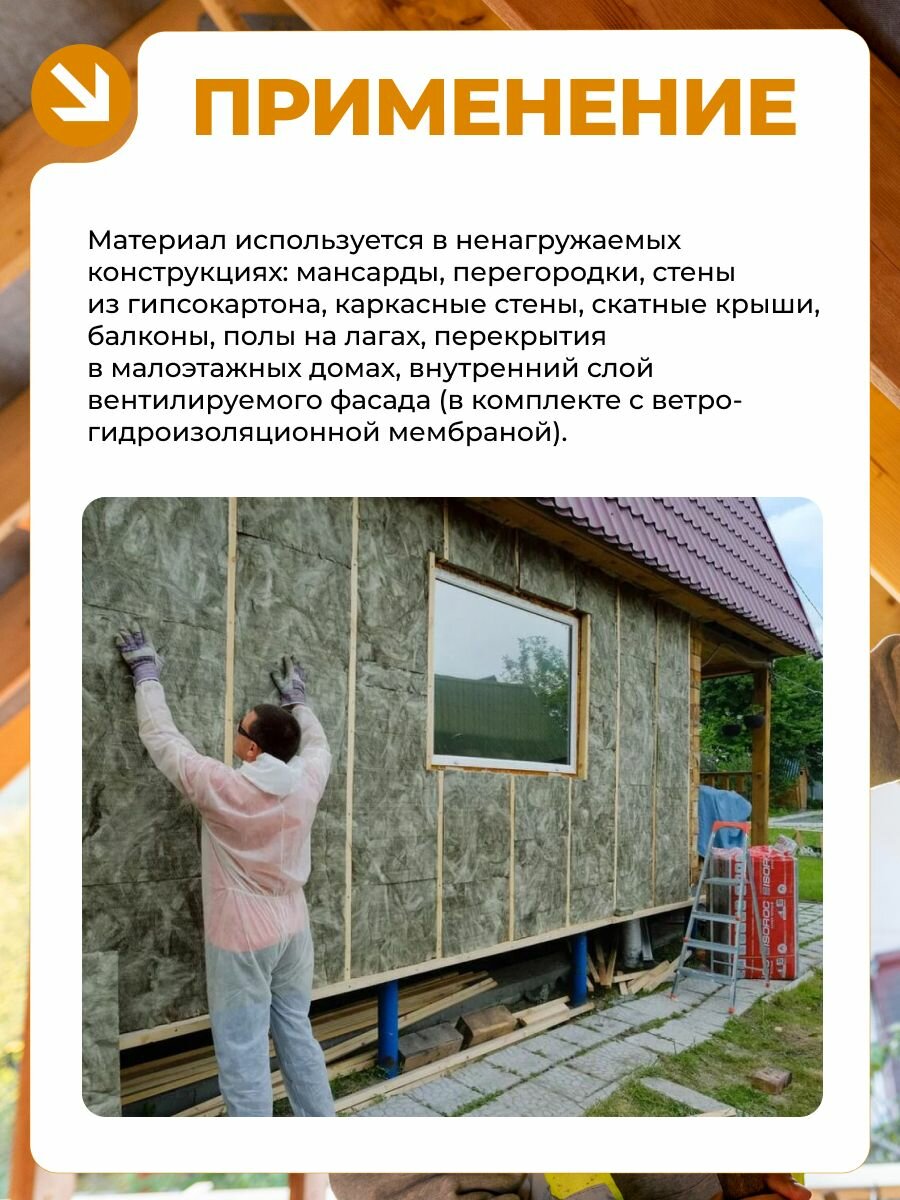 ПРИМЕНЕНИЕ

Материал используется в ненагружаемых конструкциях: мансарды, перегородки, стены из гипсокартона, каркасные стены, скатные крыши, балконы, полы на лагах, перекрытия в малоэтажных домах, внутренний слой вентилируемого фасада (в комплекте с ветро-гидроизоляционной мембраной).